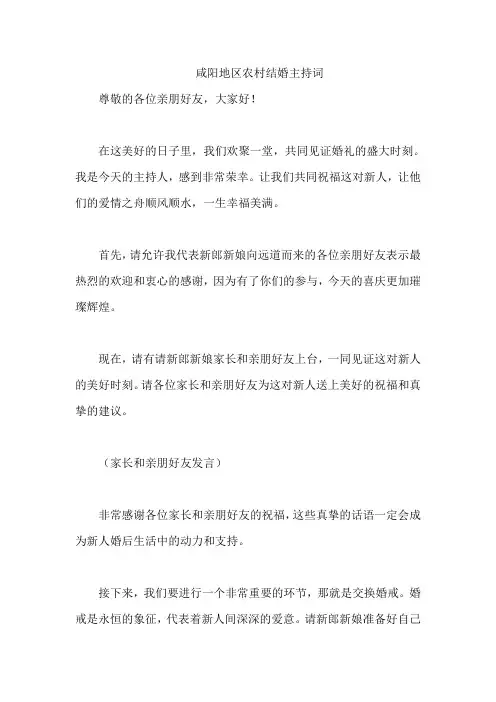 咸阳地区农村结婚主持词

尊敬的各位亲朋好友，大家好！

在这美好的日子里，我们欢聚一堂，共同见证婚礼的盛大时刻。我是今天的主持人，感到非常荣幸。让我们共同祝福这对新人，让他们的爱情之舟顺风顺水，一生幸福美满。

首先，请允许我代表新郎新娘向远道而来的各位亲朋好友表示最热烈的欢迎和衷心的感谢，因为有了你们的参与，今天的喜庆更加璀璨辉煌。

现在，请有请新郎新娘家长和亲朋好友上台，一同见证这对新人的美好时刻。请各位家长和亲朋好友为这对新人送上美好的祝福和真挚的建议。

（家长和亲朋好友发言）

非常感谢各位家长和亲朋好友的祝福，这些真挚的话语一定会成为新人婚后生活中的动力和支持。

接下来，我们要进行一个非常重要的环节，那就是交换婚戒。婚戒是永恒的象征，代表着新人间深深的爱意。请新郎新娘准备好自己